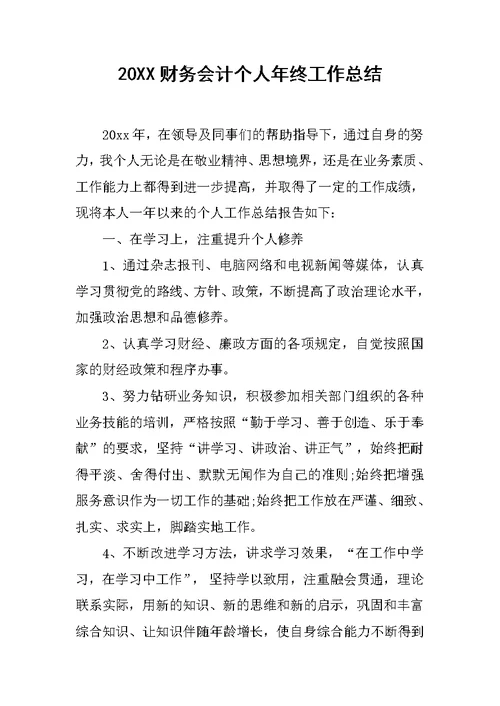 20XX 财务会计个人年终工作总结

20xx 年，在领导及同事们的帮助指导下，通过自身的努力，我个人无论是在敬业精神、思想境界，还是在业务素质、工作能力上都得到进一步提高，并取得了一定的工作成绩，现将本人一年以来的个人工作总结报告如下：

一、在学习上，注重提升个人修养

1、通过杂志报刊、电脑网络和电视新闻等媒体，认真学习贯彻党的路线、方针、政策，不断提高了政治理论水平，加强政治思想和品德修养。

2、认真学习财经、廉政方面的各项规定，自觉按照国家的财经政策和程序办事。

3、努力钻研业务知识，积极参加相关部门组织的各种业务技能的培训，严格按照“勤于学习、善于创造、乐于奉献”的要求，坚持“讲学习、讲政治、讲正气”，始终把耐得平淡、舍得付出、默默无闻作为自己的准则;始终把增强服务意识作为一切工作的基础;始终把工作放在严谨、细致、扎实、求实上，脚踏实地工作。

4、不断改进学习方法，讲求学习效果，“在工作中学习，在学习中工作”，坚持学以致用，注重融会贯通，理论联系实际，用新的知识、新的思维和新的启示，巩固和丰富综合知识、让知识伴随年龄增长，使自身综合能力不断得到